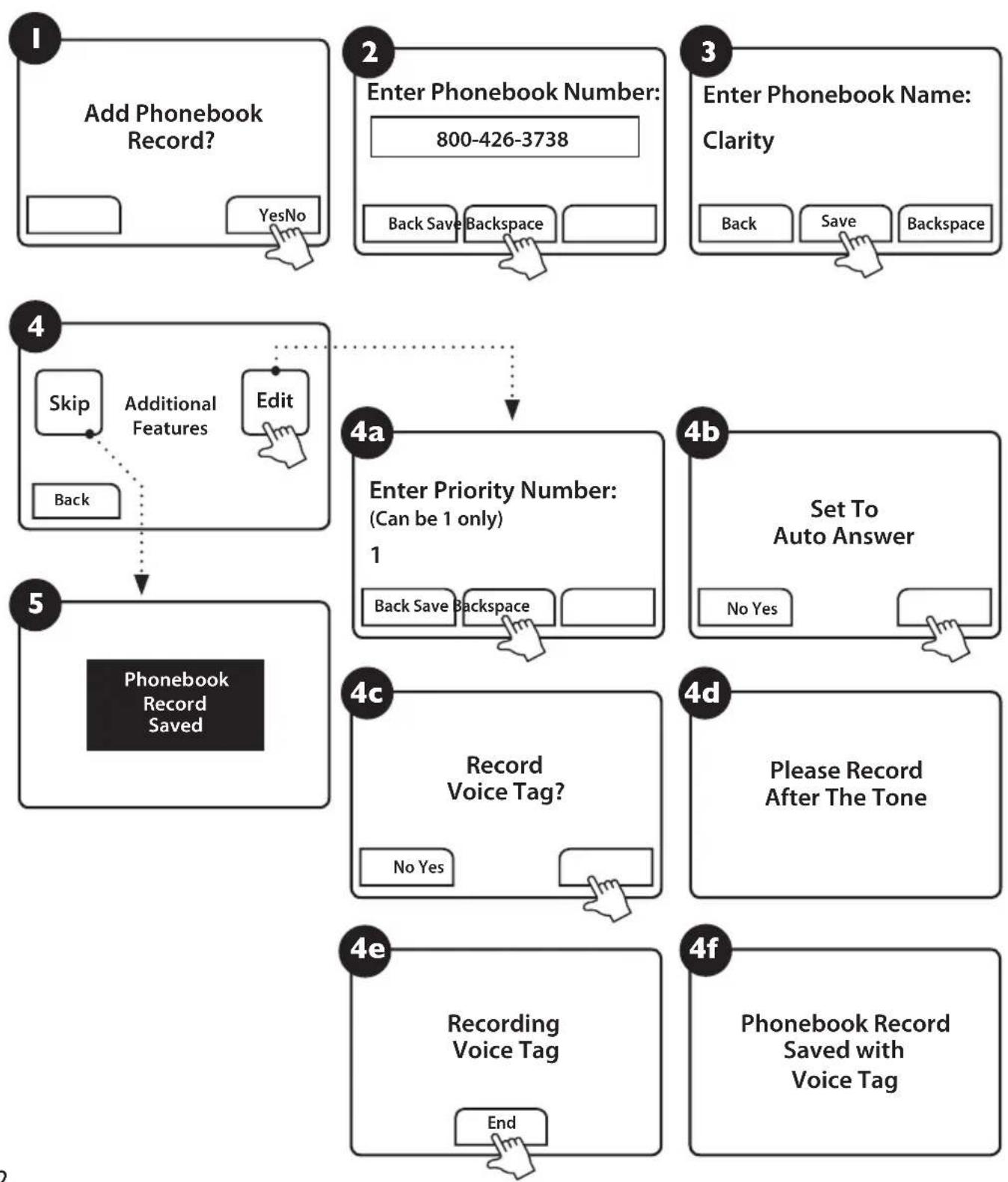 1

Add Phonebook Record?

YesNo

2

Enter Phonebook Number:

800-426-3738

Back Save Backspace

3

Enter Phonebook Name:

Clarity

Back

Save

Backspace

4

Skip

Additional Features

Edit

Back

4a

Enter Priority Number:
(Can be 1 only)

1

Back Save Backspace

4b

Set To Auto Answer

No Yes

5

Phonebook Record Saved

4c

Record Voice Tag?

No Yes

4d

Please Record After The Tone

4e

Recording Voice Tag

End

4f

Phonebook Record Saved with Voice Tag

2